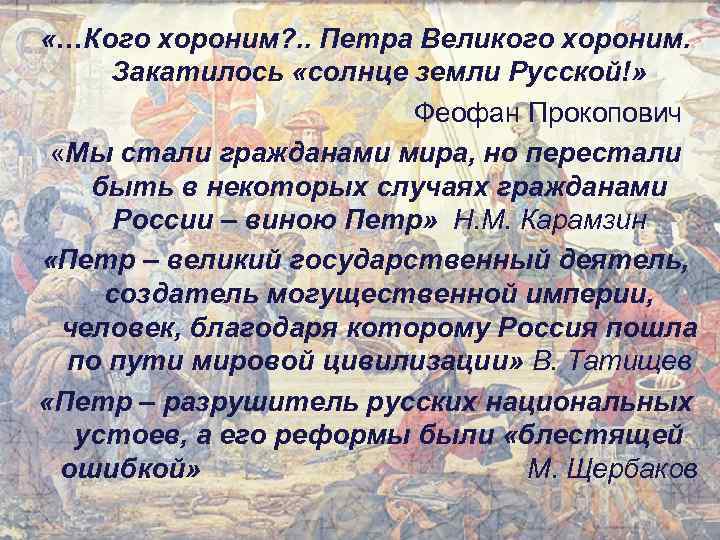 «…Кого хороним?.. Петра Великого хороним. Закатилось «солнце земли Русской!»

Феофан Прокопович

«Мы стали гражданами мира, но перестали быть в некоторых случаях гражданами России – виною Петр» Н.М. Карамзин

«Петр – великий государственный деятель, создатель могущественной империи, человек, благодаря которому Россия пошла по пути мировой цивилизации» В. Татищев

«Петр – разрушитель русских национальных устоев, а его реформы были «блестящей ошибкой» М. Щербаков